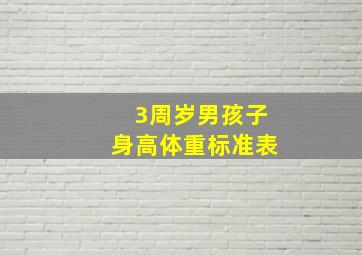 3周岁男孩子
身高体重标准表